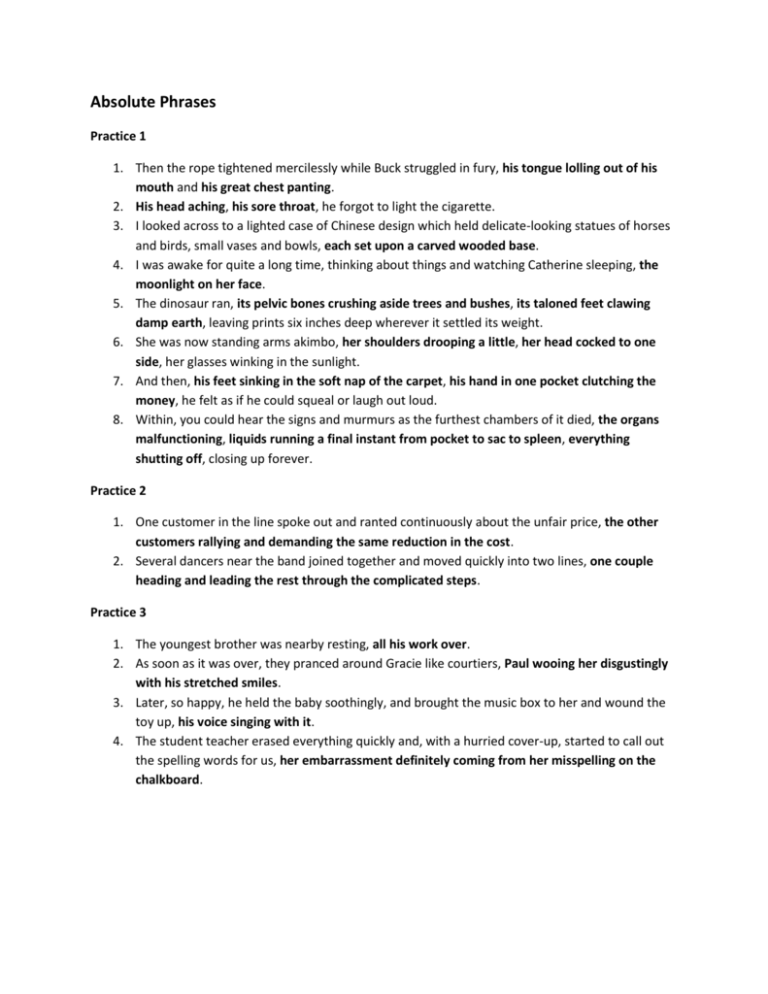 Absolute Phrases

Practice 1

1. Then the rope tightened mercilessly while Buck struggled in fury, his tongue lolling out of his mouth and his great chest panting.
2. His head aching, his sore throat, he forgot to light the cigarette.
3. I looked across to a lighted case of Chinese design which held delicate-looking statues of horses and birds, small vases and bowls, each set upon a carved wooded base.
4. I was awake for quite a long time, thinking about things and watching Catherine sleeping, the moonlight on her face.
5. The dinosaur ran, its pelvic bones crushing aside trees and bushes, its taloned feet clawing damp earth, leaving prints six inches deep wherever it settled its weight.
6. She was now standing arms akimbo, her shoulders drooping a little, her head cocked to one side, her glasses winking in the sunlight.
7. And then, his feet sinking in the soft nap of the carpet, his hand in one pocket clutching the money, he felt as if he could squeal or laugh out loud.
8. Within, you could hear the signs and murmurs as the furthest chambers of it died, the organs malfunctioning, liquids running a final instant from pocket to sac to spleen, everything shutting off, closing up forever.

Practice 2

1. One customer in the line spoke out and ranted continuously about the unfair price, the other customers rallying and demanding the same reduction in the cost.
2. Several dancers near the band joined together and moved quickly into two lines, one couple heading and leading the rest through the complicated steps.

Practice 3

1. The youngest brother was nearby resting, all his work over.
2. As soon as it was over, they pranced around Gracie like courtiers, Paul wooing her disgustingly with his stretched smiles.
3. Later, so happy, he held the baby soothingly, and brought the music box to her and wound the toy up, his voice singing with it.
4. The student teacher erased everything quickly and, with a hurried cover-up, started to call out the spelling words for us, her embarrassment definitely coming from her misspelling on the chalkboard.